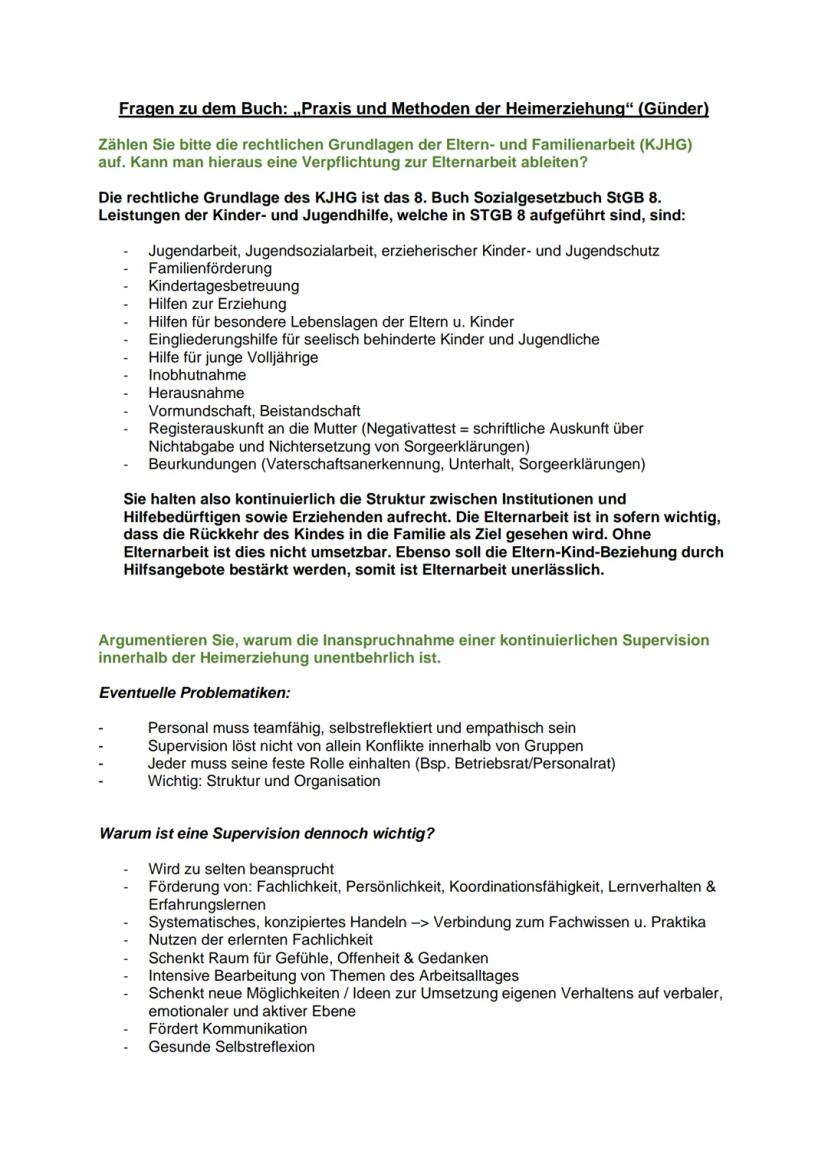 Fragen zu dem Buch: „Praxis und Methoden der Heimerziehung“ (Günder)

Zählen Sie bitte die rechtlichen Grundlagen der Eltern- und Familienarbeit (KJHG) auf. Kann man hieraus eine Verpflichtung zur Elternarbeit ableiten?

Die rechtliche Grundlage des KJHG ist das 8. Buch Sozialgesetzbuch StGB 8. Leistungen der Kinder- und Jugendhilfe, welche in STGB 8 aufgeführt sind, sind:

- Jugendarbeit, Jugendsozialarbeit, erzieherischer Kinder- und Jugendschutz
- Familienförderung
- Kindertagesbetreuung
- Hilfen zur Erziehung
- Hilfen für besondere Lebenslagen der Eltern u. Kinder
- Eingliederungshilfe für seelisch behinderte Kinder und Jugendliche
- Hilfe für junge Volljährige
- Inobhutnahme
- Herausnahme
- Vormundschaft, Beistandschaft
- Registerauskunft an die Mutter (Negativattest = schriftliche Auskunft über Nichtabgabe und Nichtersetzung von Sorgeerklärungen)
- Beurkundungen (Vaterschaftsanerkennung, Unterhalt, Sorgeerklärungen)

Sie halten also kontinuierlich die Struktur zwischen Institutionen und Hilfebedürftigen sowie Erziehenden aufrecht. Die Elternarbeit ist in sofern wichtig, dass die Rückkehr des Kindes in die Familie als Ziel gesehen wird. Ohne Elternarbeit ist dies nicht umsetzbar. Ebenso soll die Eltern-Kind-Beziehung durch Hilfsangebote bestärkt werden, somit ist Elternarbeit unerlässlich.

Argumentieren Sie, warum die Inanspruchnahme einer kontinuierlichen Supervision innerhalb der Heimerziehung unentbehrlich ist.

Eventuelle Problematiken:

- Personal muss teamfähig, selbstreflektiert und empathisch sein
- Supervision löst nicht von allein Konflikte innerhalb von Gruppen
- Jeder muss seine feste Rolle einhalten (Bsp. Betriebsrat/Personalrat)
- Wichtig: Struktur und Organisation

Warum ist eine Supervision dennoch wichtig?

- Wird zu selten beansprucht
- Förderung von: Fachlichkeit, Persönlichkeit, Koordinationsfähigkeit, Lernverhalten & Erfahrungslernen
- Systematisches, konzipiertes Handeln –> Verbindung zum Fachwissen u. Praktika
- Nutzen der erlernten Fachlichkeit
- Schenkt Raum für Gefühle, Offenheit & Gedanken
- Intensive Bearbeitung von Themen des Arbeitsalltages
- Schenkt neue Möglichkeiten / Ideen zur Umsetzung eigenen Verhaltens auf verbaler, emotionaler und aktiver Ebene
- Fördert Kommunikation
- Gesunde Selbstreflexion